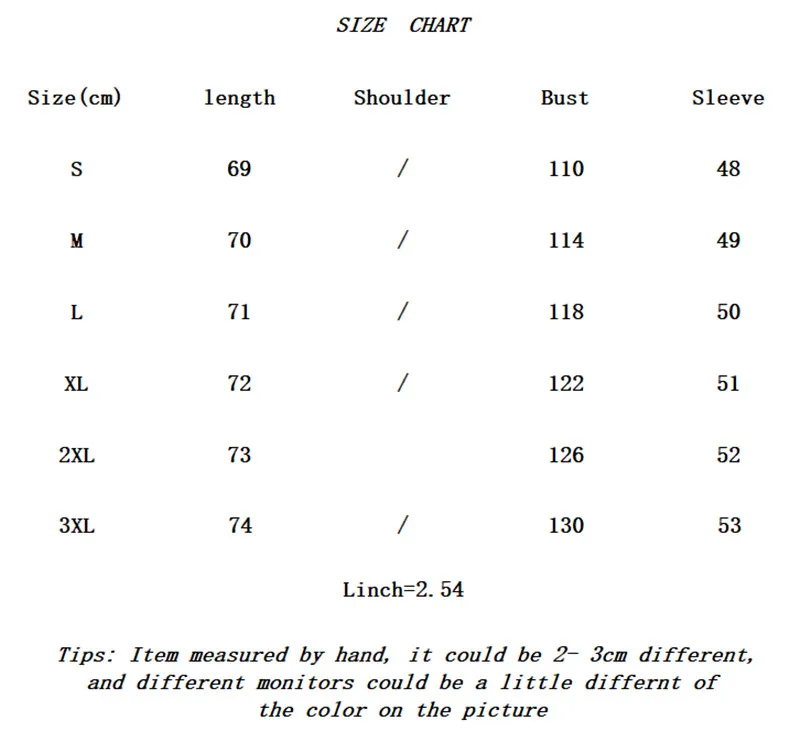 SIZE CHART

| Size(cm) | length | Shoulder | Bust | Sleeve |
|---|---|---|---|---|
| S | 69 | / | 110 | 48 |
| M | 70 | / | 114 | 49 |
| L | 71 | / | 118 | 50 |
| XL | 72 | / | 122 | 51 |
| 2XL | 73 | | 126 | 52 |
| 3XL | 74 | / | 130 | 53 |

Linch=2.54

Tips: Item measured by hand, it could be 2- 3cm different, and different monitors could be a little differnt of the color on the picture